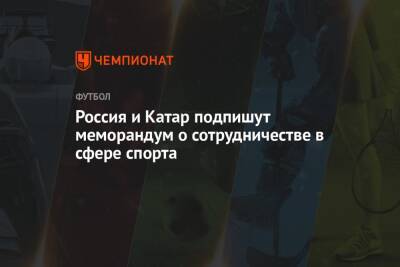 ЧЕМПИОНАТ

ФУТБОЛ

Россия и Катар подпишут меморандум о сотрудничестве в сфере спорта